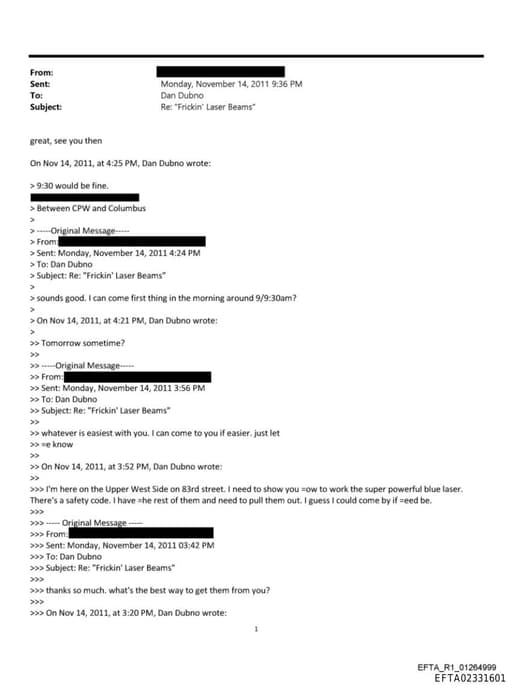 From:
Sent: Monday, November 14, 2011 9:36 PM
To: Dan Dubno
Subject: Re: "Frickin' Laser Beams"

great, see you then

On Nov 14, 2011, at 4:25 PM, Dan Dubno wrote:

> 9:30 would be fine.

> Between CPW and Columbus
>
> -----Original Message-----
> From:
> Sent: Monday, November 14, 2011 4:24 PM
> To: Dan Dubno
> Subject: Re: "Frickin' Laser Beams"
>
> sounds good. I can come first thing in the morning around 9/9:30am?
>
> On Nov 14, 2011, at 4:21 PM, Dan Dubno wrote:
>
>> Tomorrow sometime?
>>
>> -----Original Message-----
>> From:
>> Sent: Monday, November 14, 2011 3:56 PM
>> To: Dan Dubno
>> Subject: Re: "Frickin' Laser Beams"
>>
>> whatever is easiest with you. I can come to you if easier. just let
>> =e know
>>
>> On Nov 14, 2011, at 3:52 PM, Dan Dubno wrote:
>>
>>> I'm here on the Upper West Side on 83rd street. I need to show you =ow to work the super powerful blue laser. There's a safety code. I have =he rest of them and need to pull them out. I guess I could come by if =eed be.
>>>
>>> ----- Original Message -----
>>> From:
>>> Sent: Monday, November 14, 2011 03:42 PM
>>> To: Dan Dubno
>>> Subject: Re: "Frickin' Laser Beams"
>>>
>>> thanks so much. what's the best way to get them from you?
>>>
>>> On Nov 14, 2011, at 3:20 PM, Dan Dubno wrote:

1

EFTA_R1_01264999
EFTA02331601